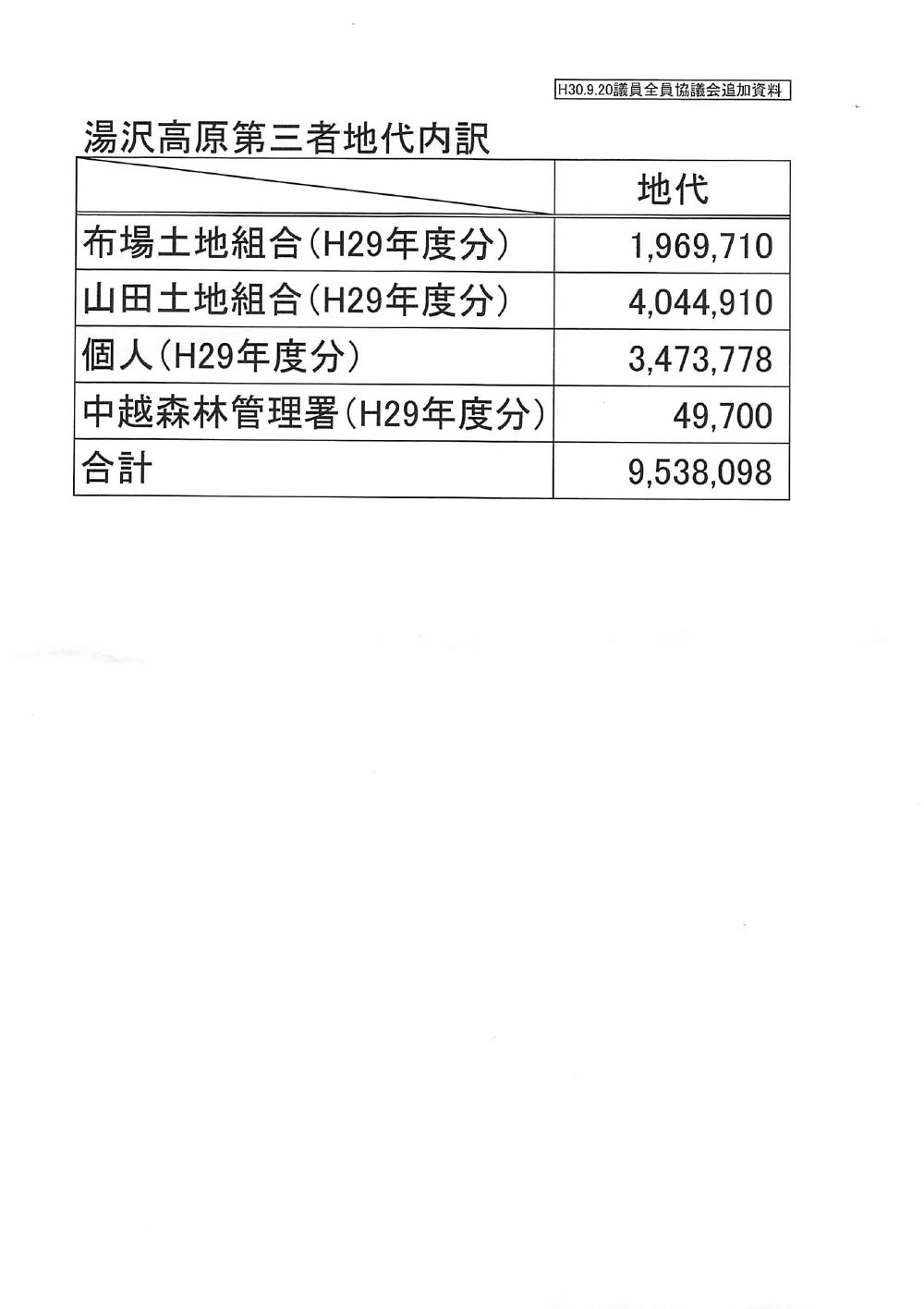 H30.9.20議員全員協議会追加資料

湯沢高原第三者地代内訳

| | 地代 |
|---|---|
| 布場土地組合(H29年度分) | 1,969,710 |
| 山田土地組合(H29年度分) | 4,044,910 |
| 個人(H29年度分) | 3,473,778 |
| 中越森林管理署(H29年度分) | 49,700 |
| 合計 | 9,538,098 |